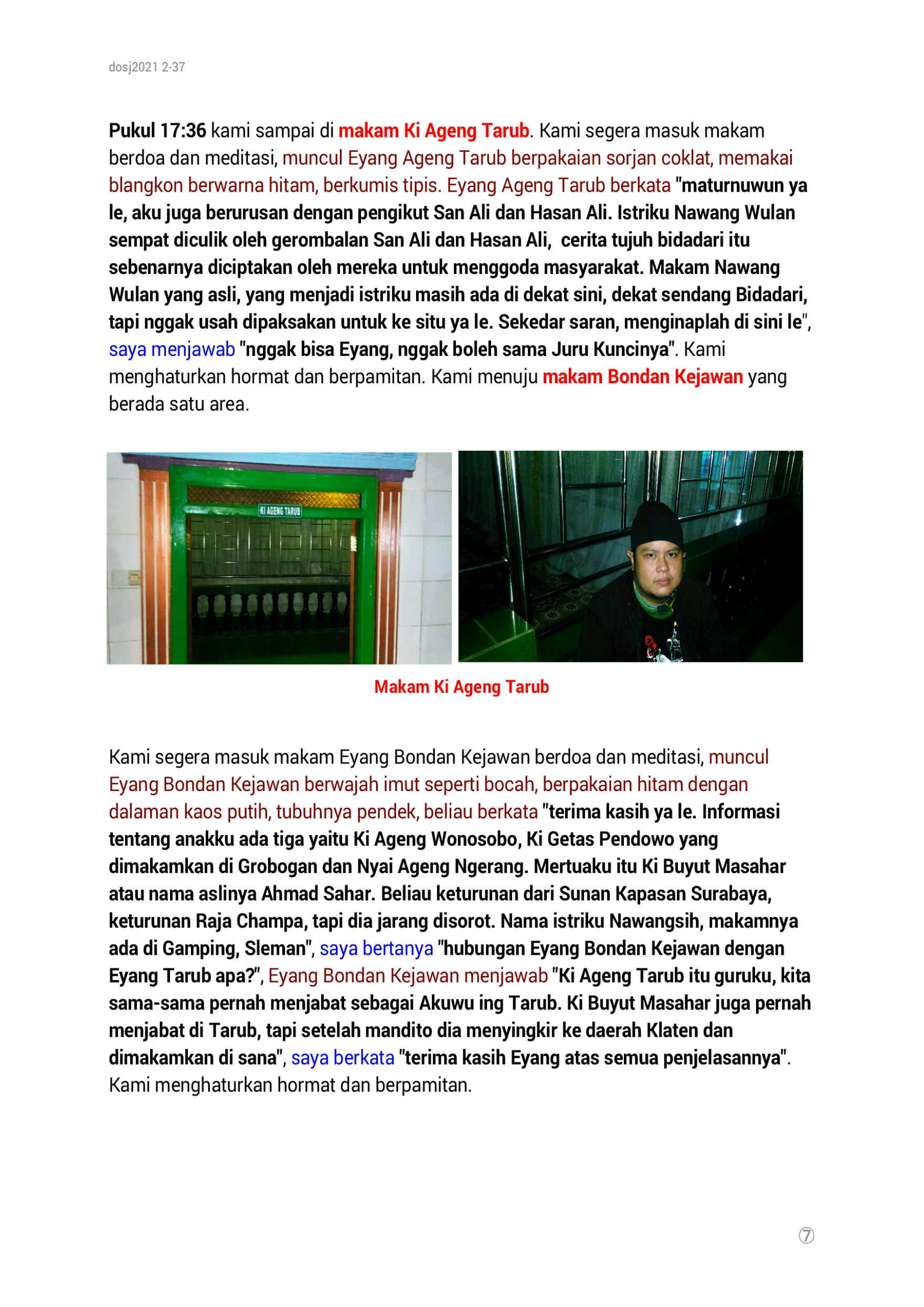 dosj2021 2-37

Pukul 17:36 kami sampai di makam Ki Ageng Tarub. Kami segera masuk makam berdoa dan meditasi, muncul Eyang Ageng Tarub berpakaian sorjan coklat, memakai blangkon berwarna hitam, berkumis tipis. Eyang Ageng Tarub berkata "maturnuwun ya le, aku juga berurusan dengan pengikut San Ali dan Hasan Ali. Istriku Nawang Wulan sempat diculik oleh gerombalan San Ali dan Hasan Ali,  cerita tujuh bidadari itu sebenarnya diciptakan oleh mereka untuk menggoda masyarakat. Makam Nawang Wulan yang asli, yang menjadi istriku masih ada di dekat sini, dekat sendang Bidadari, tapi nggak usah dipaksakan untuk ke situ ya le. Sekedar saran, menginaplah di sini le", saya menjawab "nggak bisa Eyang, nggak boleh sama Juru Kuncinya". Kami menghaturkan hormat dan berpamitan. Kami menuju makam Bondan Kejawan yang berada satu area.

KI AGENG TARUB

Makam Ki Ageng Tarub

Kami segera masuk makam Eyang Bondan Kejawan berdoa dan meditasi, muncul Eyang Bondan Kejawan berwajah imut seperti bocah, berpakaian hitam dengan dalaman kaos putih, tubuhnya pendek, beliau berkata "terima kasih ya le. Informasi tentang anakku ada tiga yaitu Ki Ageng Wonosobo, Ki Getas Pendowo yang dimakamkan di Grobogan dan Nyai Ageng Ngerang. Mertuaku itu Ki Buyut Masahar atau nama aslinya Ahmad Sahar. Beliau keturunan dari Sunan Kapasan Surabaya, keturunan Raja Champa, tapi dia jarang disorot. Nama istriku Nawangsih, makamnya ada di Gamping, Sleman", saya bertanya "hubungan Eyang Bondan Kejawan dengan Eyang Tarub apa?", Eyang Bondan Kejawan menjawab "Ki Ageng Tarub itu guruku, kita sama-sama pernah menjabat sebagai Akuwu ing Tarub. Ki Buyut Masahar juga pernah menjabat di Tarub, tapi setelah mandito dia menyingkir ke daerah Klaten dan dimakamkan di sana", saya berkata "terima kasih Eyang atas semua penjelasannya". Kami menghaturkan hormat dan berpamitan.

⑦